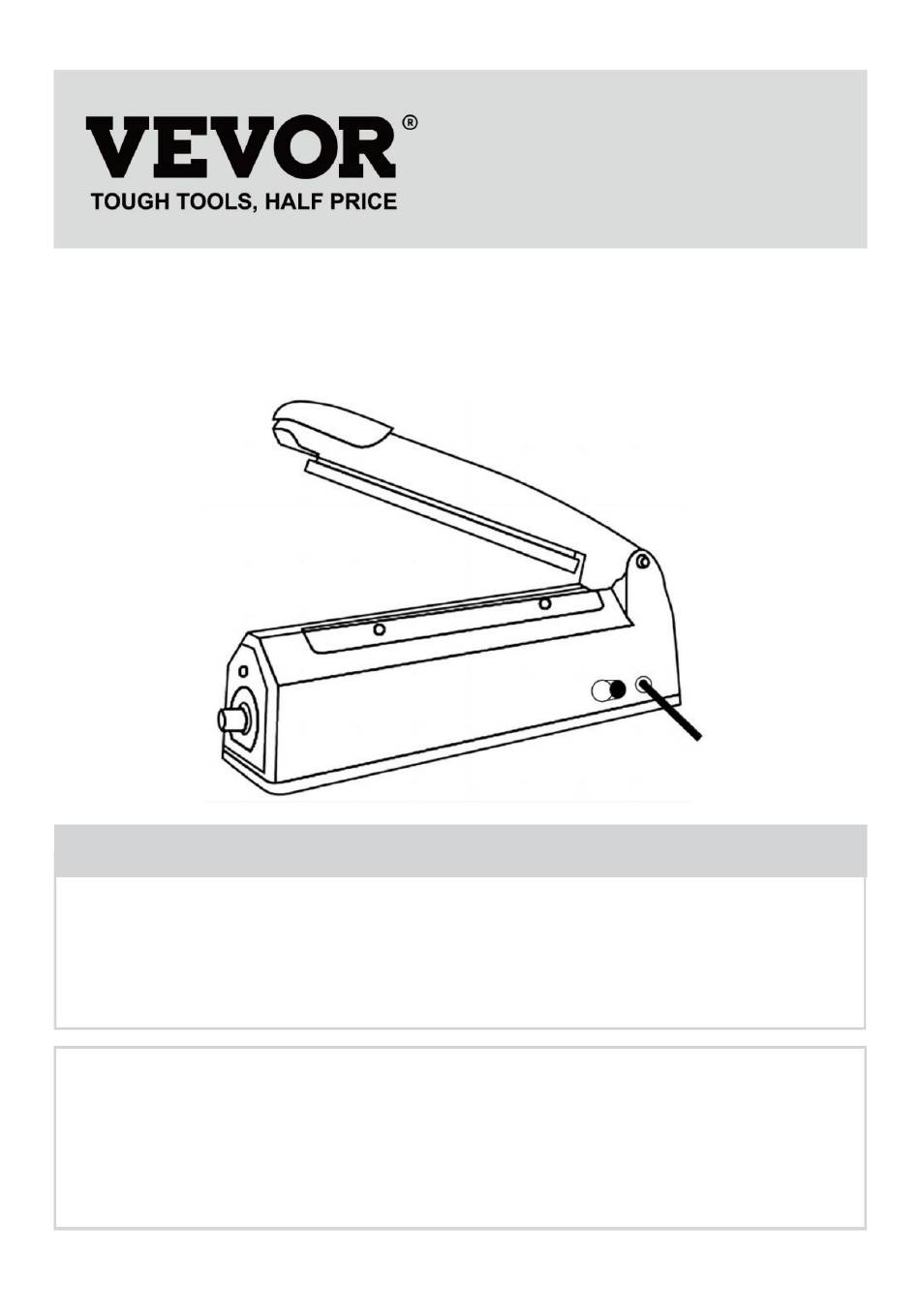 VEVOR®
TOUGH TOOLS, HALF PRICE